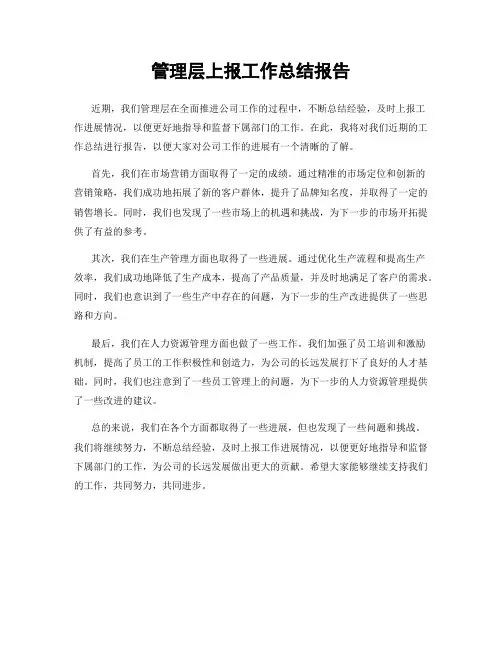 管理层上报工作总结报告

近期，我们管理层在全面推进公司工作的过程中，不断总结经验，及时上报工作进展情况，以便更好地指导和监督下属部门的工作。在此，我将对我们近期的工作总结进行报告，以便大家对公司工作的进展有一个清晰的了解。

首先，我们在市场营销方面取得了一定的成绩。通过精准的市场定位和创新的营销策略，我们成功地拓展了新的客户群体，提升了品牌知名度，并取得了一定的销售增长。同时，我们也发现了一些市场上的机遇和挑战，为下一步的市场开拓提供了有益的参考。

其次，我们在生产管理方面也取得了一些进展。通过优化生产流程和提高生产效率，我们成功地降低了生产成本，提高了产品质量，并及时地满足了客户的需求。同时，我们也意识到了一些生产中存在的问题，为下一步的生产改进提供了一些思路和方向。

最后，我们在人力资源管理方面也做了一些工作。我们加强了员工培训和激励机制，提高了员工的工作积极性和创造力，为公司的长远发展打下了良好的人才基础。同时，我们也注意到了一些员工管理上的问题，为下一步的人力资源管理提供了一些改进的建议。

总的来说，我们在各个方面都取得了一些进展，但也发现了一些问题和挑战。我们将继续努力，不断总结经验，及时上报工作进展情况，以便更好地指导和监督下属部门的工作，为公司的长远发展做出更大的贡献。希望大家能够继续支持我们的工作，共同努力，共同进步。